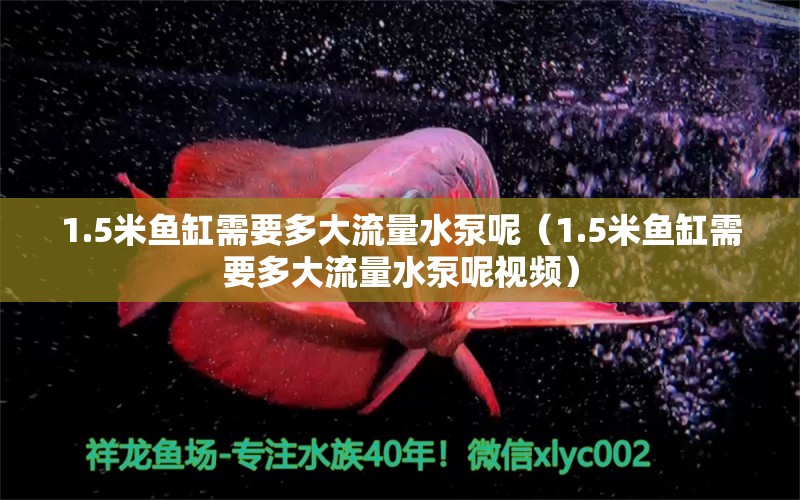 1.5米鱼缸需要多大流量水泵呢（1.5米鱼缸需要多大流量水泵呢视频）

祥龙鱼场-专注水族40年！微信xlyc002